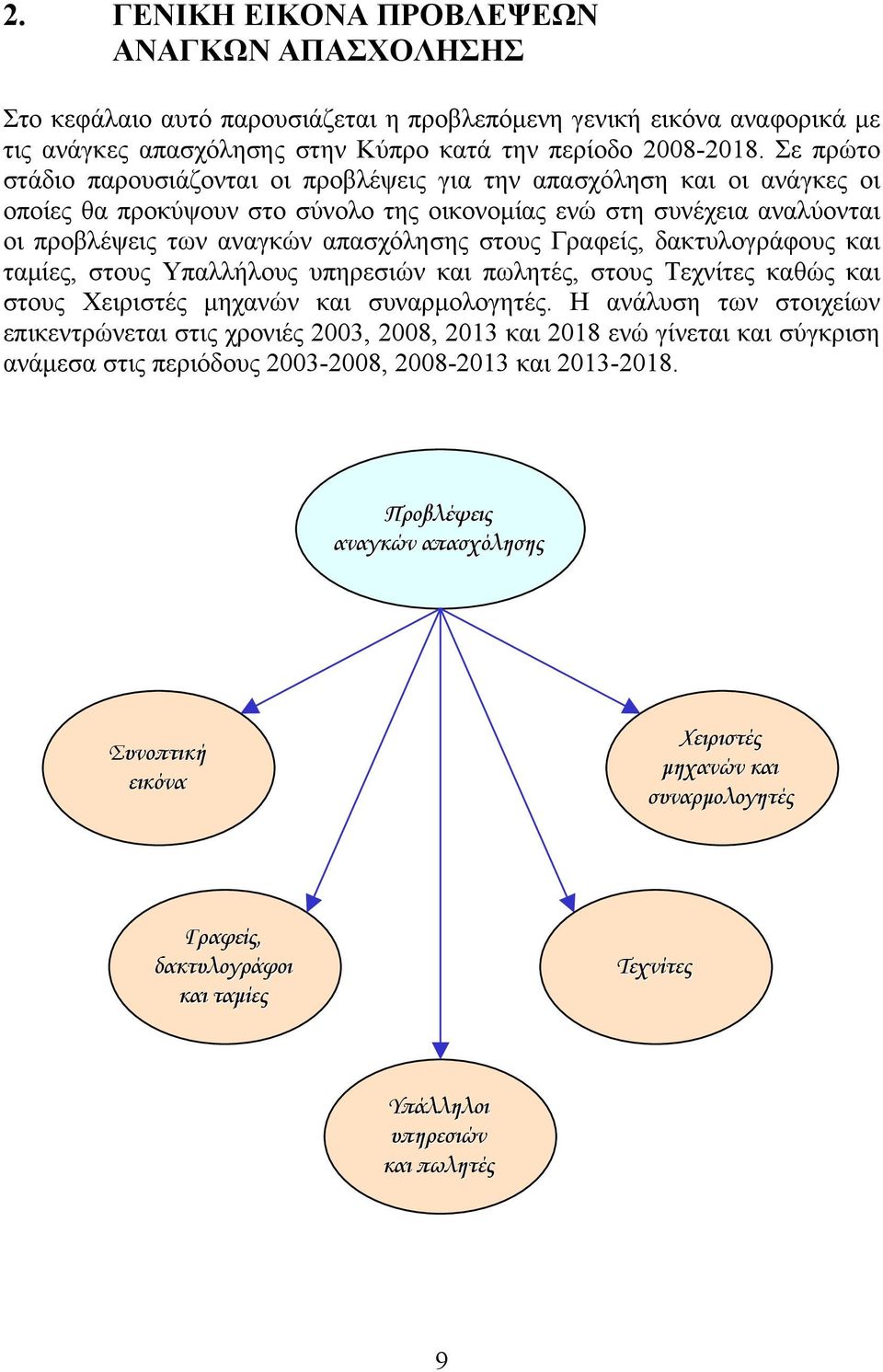 2. ΓΕΝΙΚΗ ΕΙΚΟΝΑ ΠΡΟΒΛΕΨΕΩΝ ΑΝΑΓΚΩΝ ΑΠΑΣΧΟΛΗΣΗΣ

Στο κεφάλαιο αυτό παρουσιάζεται η προβλεπόμενη γενική εικόνα αναφορικά με τις ανάγκες απασχόλησης στην Κύπρο κατά την περίοδο 2008-2018. Σε πρώτο στάδιο παρουσιάζονται οι προβλέψεις για την απασχόληση και οι ανάγκες οι οποίες θα προκύψουν στο σύνολο της οικονομίας ενώ στη συνέχεια αναλύονται οι προβλέψεις των αναγκών απασχόλησης στους Γραφείς, δακτυλογράφους και ταμίες, στους Υπαλλήλους υπηρεσιών και πωλητές, στους Τεχνίτες καθώς και στους Χειριστές μηχανών και συναρμολογητές. Η ανάλυση των στοιχείων επικεντρώνεται στις χρονιές 2003, 2008, 2013 και 2018 ενώ γίνεται και σύγκριση ανάμεσα στις περιόδους 2003-2008, 2008-2013 και 2013-2018.

Προβλέψεις αναγκών απασχόλησης

Συνοπτική εικόνα

Χειριστές μηχανών και συναρμολογητές

Γραφείς, δακτυλογράφοι και ταμίες

Τεχνίτες

Υπάλληλοι υπηρεσιών και πωλητές

9